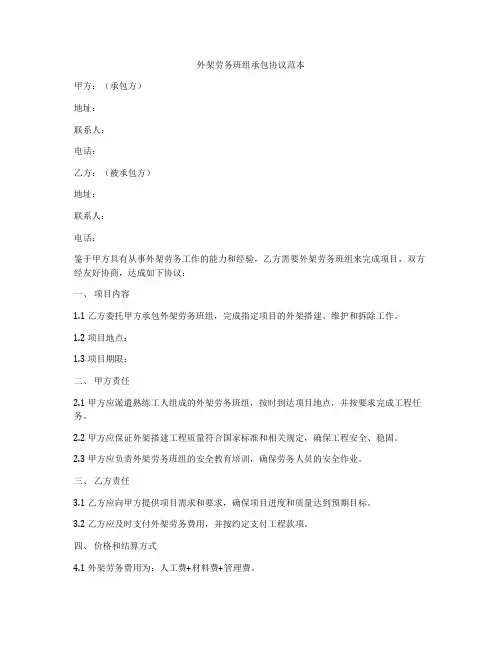 外架劳务班组承包协议范本

甲方：（承包方）

地址：

联系人：

电话：

乙方：（被承包方）

地址：

联系人：

电话：

鉴于甲方具有从事外架劳务工作的能力和经验，乙方需要外架劳务班组来完成项目，双方经友好协商，达成如下协议：

一、项目内容

1.1 乙方委托甲方承包外架劳务班组，完成指定项目的外架搭建、维护和拆除工作。

1.2 项目地点：

1.3 项目期限：

二、甲方责任

2.1 甲方应派遣熟练工人组成的外架劳务班组，按时到达项目地点，并按要求完成工程任务。

2.2 甲方应保证外架搭建工程质量符合国家标准和相关规定，确保工程安全、稳固。

2.3 甲方应负责外架劳务班组的安全教育培训，确保劳务人员的安全作业。

三、乙方责任

3.1 乙方应向甲方提供项目需求和要求，确保项目进度和质量达到预期目标。

3.2 乙方应及时支付外架劳务费用，并按约定支付工程款项。

四、价格和结算方式

4.1 外架劳务费用为：人工费+材料费+管理费。